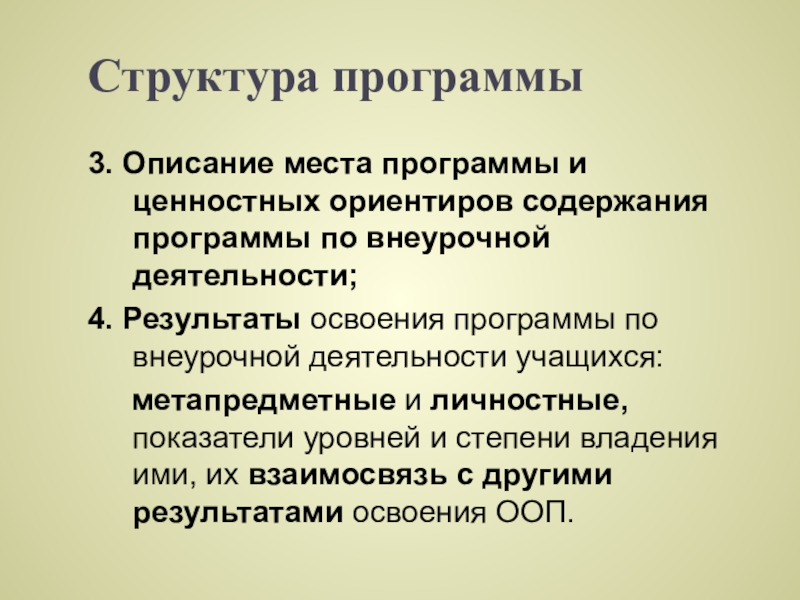 Структура программы

3. Описание места программы и ценностных ориентиров содержания программы по внеурочной деятельности;

4. Результаты освоения программы по внеурочной деятельности учащихся:

метапредметные и личностные, показатели уровней и степени владения ими, их взаимосвязь с другими результатами освоения ООП.